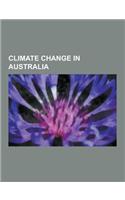 CLIMATE CHANGE IN AUSTRALIA